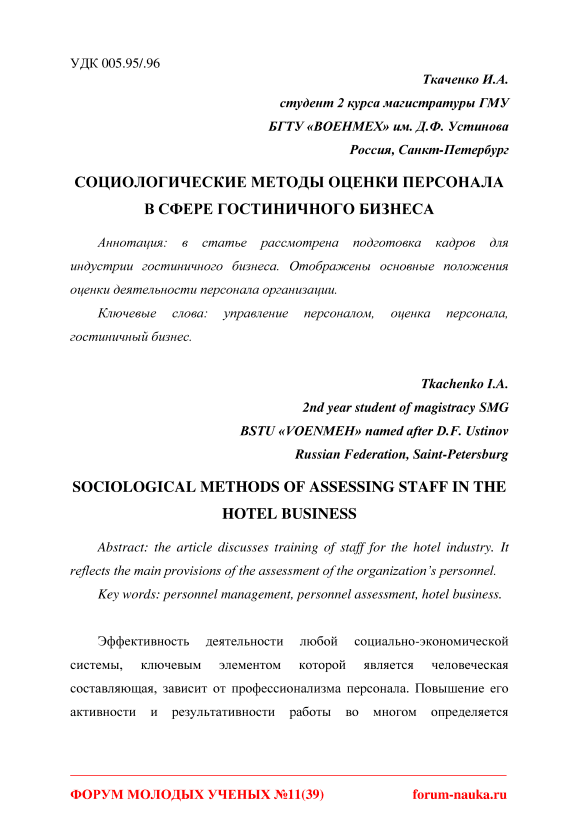 УДК 005.95/.96

Ткаченко И.А.
студент 2 курса магистратуры ГМУ
БГТУ «ВОЕНМЕХ» им. Д.Ф. Устинова
Россия, Санкт-Петербург

СОЦИОЛОГИЧЕСКИЕ МЕТОДЫ ОЦЕНКИ ПЕРСОНАЛА В СФЕРЕ ГОСТИНИЧНОГО БИЗНЕСА

Аннотация: в статье рассмотрена подготовка кадров для индустрии гостиничного бизнеса. Отображены основные положения оценки деятельности персонала организации.

Ключевые слова: управление персоналом, оценка персонала, гостиничный бизнес.

Tkachenko I.A.
2nd year student of magistracy SMG
BSTU «VOENMEH» named after D.F. Ustinov
Russian Federation, Saint-Petersburg

SOCIOLOGICAL METHODS OF ASSESSING STAFF IN THE HOTEL BUSINESS

Abstract: the article discusses training of staff for the hotel industry. It reflects the main provisions of the assessment of the organization's personnel.

Key words: personnel management, personnel assessment, hotel business.

Эффективность деятельности любой социально-экономической системы, ключевым элементом которой является человеческая составляющая, зависит от профессионализма персонала. Повышение его активности и результативности работы во многом определяется

ФОРУМ МОЛОДЫХ УЧЕНЫХ №11(39) forum-nauka.ru